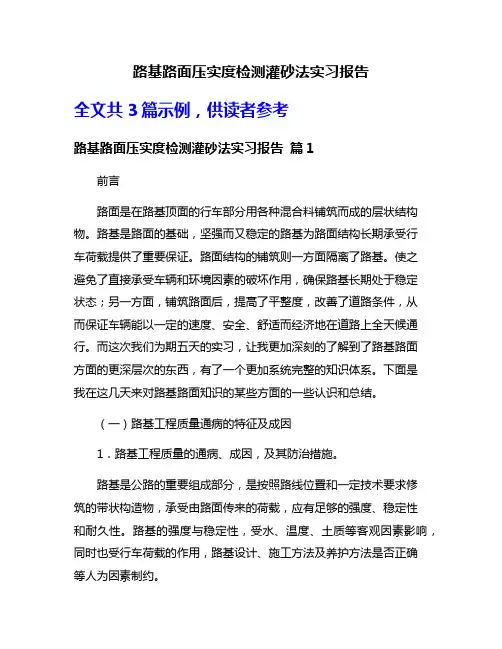 路基路面压实度检测灌砂法实习报告

全文共 3 篇示例，供读者参考

路基路面压实度检测灌砂法实习报告 篇 1

前言

路面是在路基顶面的行车部分用各种混合料铺筑而成的层状结构物。路基是路面的基础，坚强而又稳定的路基为路面结构长期承受行车荷载提供了重要保证。路面结构的铺筑则一方面隔离了路基。使之避免了直接承受车辆和环境因素的破坏作用，确保路基长期处于稳定状态；另一方面，铺筑路面后，提高了平整度，改善了道路条件，从而保证车辆能以一定的速度、安全、舒适而经济地在道路上全天候通行。而这次我们为期五天的实习，让我更加深刻的了解到了路基路面方面的更深层次的东西，有了一个更加系统完整的知识体系。下面是我在这几天来对路基路面知识的某些方面的一些认识和总结。

（一）路基工程质量通病的特征及成因

1．路基工程质量的通病、成因，及其防治措施。

路基是公路的重要组成部分，是按照路线位置和一定技术要求修筑的带状构造物，承受由路面传来的荷载，应有足够的强度、稳定性和耐久性。路基的强度与稳定性，受水、温度、土质等客观因素影响，同时也受行车荷载的作用，路基设计、施工方法及养护方法是否正确等人为因素制约。